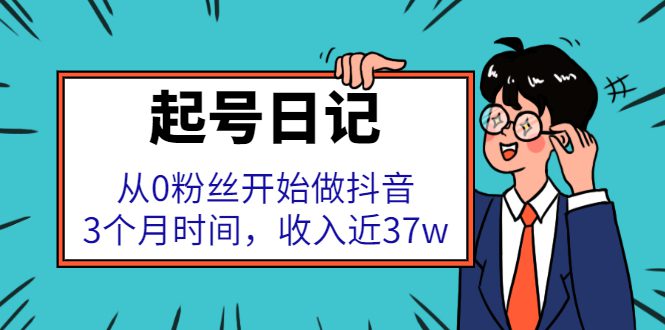 起号日记

从0粉丝开始做抖音
3个月时间，收入近37w